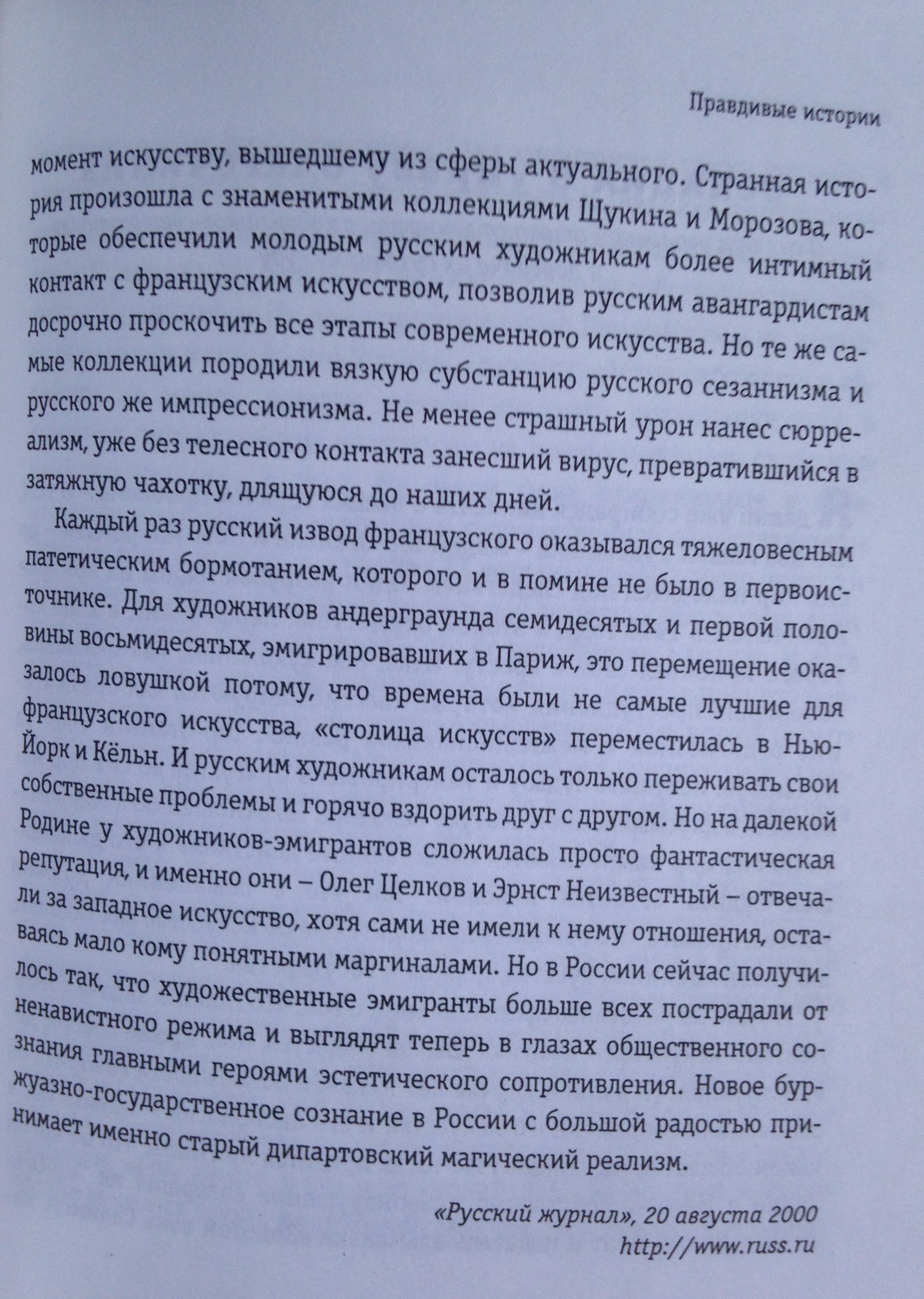 Правдивые истории

момент искусству, вышедшему из сферы актуального. Странная история произошла с знаменитыми коллекциями Щукина и Морозова, которые обеспечили молодым русским художникам более интимный контакт с французским искусством, позволив русским авангардистам досрочно проскочить все этапы современного искусства. Но те же самые коллекции породили вязкую субстанцию русского сезаннизма и русского же импрессионизма. Не менее страшный урон нанес сюрреализм, уже без телесного контакта занесший вирус, превратившийся в затяжную чахотку, длящуюся до наших дней.

Каждый раз русский извод французского оказывался тяжеловесным патетическим бормотанием, которого и в помине не было в первоисточнике. Для художников андерграунда семидесятых и первой половины восьмидесятых, эмигрировавших в Париж, это перемещение оказалось ловушкой потому, что времена были не самые лучшие для французского искусства, «столица искусств» переместилась в Нью-Йорк и Кёльн. И русским художникам осталось только переживать свои собственные проблемы и горячо вздорить друг с другом. Но на далекой Родине у художников-эмигрантов сложилась просто фантастическая репутация, и именно они – Олег Целков и Эрнст Неизвестный – отвечали за западное искусство, хотя сами не имели к нему отношения, оставаясь мало кому понятными маргиналами. Но в России сейчас получилось так, что художественные эмигранты больше всех пострадали от ненавистного режима и выглядят теперь в глазах общественного сознания главными героями эстетического сопротивления. Новое буржуазно-государственное сознание в России с большой радостью принимает именно старый дипартовский магический реализм.

«Русский журнал», 20 августа 2000
http://www.russ.ru